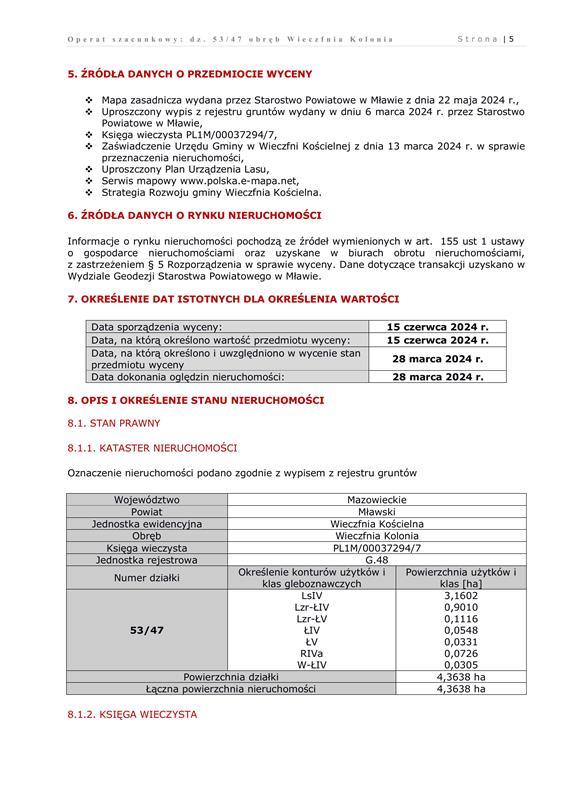 Operat szacunkowy: dz. 53/47 obręb Wieczfnia Kolonia Strona | 5

5. ŹRÓDŁA DANYCH O PRZEDMIOCIE WYCENY

❖ Mapa zasadnicza wydana przez Starostwo Powiatowe w Mławie z dnia 22 maja 2024 r.,
❖ Uproszczony wypis z rejestru gruntów wydany w dniu 6 marca 2024 r. przez Starostwo Powiatowe w Mławie,
❖ Księga wieczysta PL1M/00037294/7,
❖ Zaświadczenie Urzędu Gminy w Wieczfni Kościelnej z dnia 13 marca 2024 r. w sprawie przeznaczenia nieruchomości,
❖ Uproszczony Plan Urządzenia Lasu,
❖ Serwis mapowy www.polska.e-mapa.net,
❖ Strategia Rozwoju gminy Wieczfnia Kościelna.

6. ŹRÓDŁA DANYCH O RYNKU NIERUCHOMOŚCI

Informacje o rynku nieruchomości pochodzą ze źródeł wymienionych w art. 155 ust 1 ustawy o gospodarce nieruchomościami oraz uzyskane w biurach obrotu nieruchomościami, z zastrzeżeniem § 5 Rozporządzenia w sprawie wyceny. Dane dotyczące transakcji uzyskano w Wydziale Geodezji Starostwa Powiatowego w Mławie.

7. OKREŚLENIE DAT ISTOTNYCH DLA OKREŚLENIA WARTOŚCI

| Data sporządzenia wyceny: | 15 czerwca 2024 r. |
|---|---|
| Data, na którą określono wartość przedmiotu wyceny: | 15 czerwca 2024 r. |
| Data, na którą określono i uwzględniono w wycenie stan przedmiotu wyceny | 28 marca 2024 r. |
| Data dokonania oględzin nieruchomości: | 28 marca 2024 r. |

8. OPIS I OKREŚLENIE STANU NIERUCHOMOŚCI

8.1. STAN PRAWNY

8.1.1. KATASTER NIERUCHOMOŚCI

Oznaczenie nieruchomości podano zgodnie z wypisem z rejestru gruntów

| Województwo | Mazowieckie | |
|---|---|---|
| Powiat | Mławski | |
| Jednostka ewidencyjna | Wieczfnia Kościelna | |
| Obręb | Wieczfnia Kolonia | |
| Księga wieczysta | PL1M/00037294/7 | |
| Jednostka rejestrowa | G.48 | |
| Numer działki | Określenie konturów użytków i klas gleboznawczych | Powierzchnia użytków i klas [ha] |
| 53/47 | LsIV | 3,1602 |
| | Lzr-ŁIV | 0,9010 |
| | Lzr-ŁV | 0,1116 |
| | ŁIV | 0,0548 |
| | ŁV | 0,0331 |
| | RIVa | 0,0726 |
| | W-ŁIV | 0,0305 |
| Powierzchnia działki | | 4,3638 ha |
| Łączna powierzchnia nieruchomości | | 4,3638 ha |

8.1.2. KSIĘGA WIECZYSTA